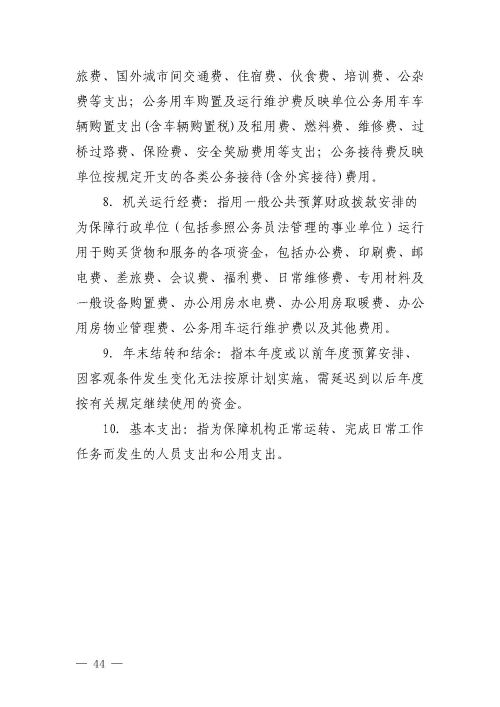 旅费、国外城市间交通费、住宿费、伙食费、培训费、公杂费等支出；公务用车购置及运行维护费反映单位公务用车车辆购置支出(含车辆购置税)及租用费、燃料费、维修费、过桥过路费、保险费、安全奖励费用等支出；公务接待费反映单位按规定开支的各类公务接待(含外宾接待)费用。

8. 机关运行经费：指用一般公共预算财政拨款安排的为保障行政单位（包括参照公务员法管理的事业单位）运行用于购买货物和服务的各项资金，包括办公费、印刷费、邮电费、差旅费、会议费、福利费、日常维修费、专用材料及一般设备购置费、办公用房水电费、办公用房取暖费、办公用房物业管理费、公务用车运行维护费以及其他费用。

9. 年末结转和结余：指本年度或以前年度预算安排、因客观条件发生变化无法按原计划实施，需延迟到以后年度按有关规定继续使用的资金。

10. 基本支出：指为保障机构正常运转、完成日常工作任务而发生的人员支出和公用支出。

— 44 —